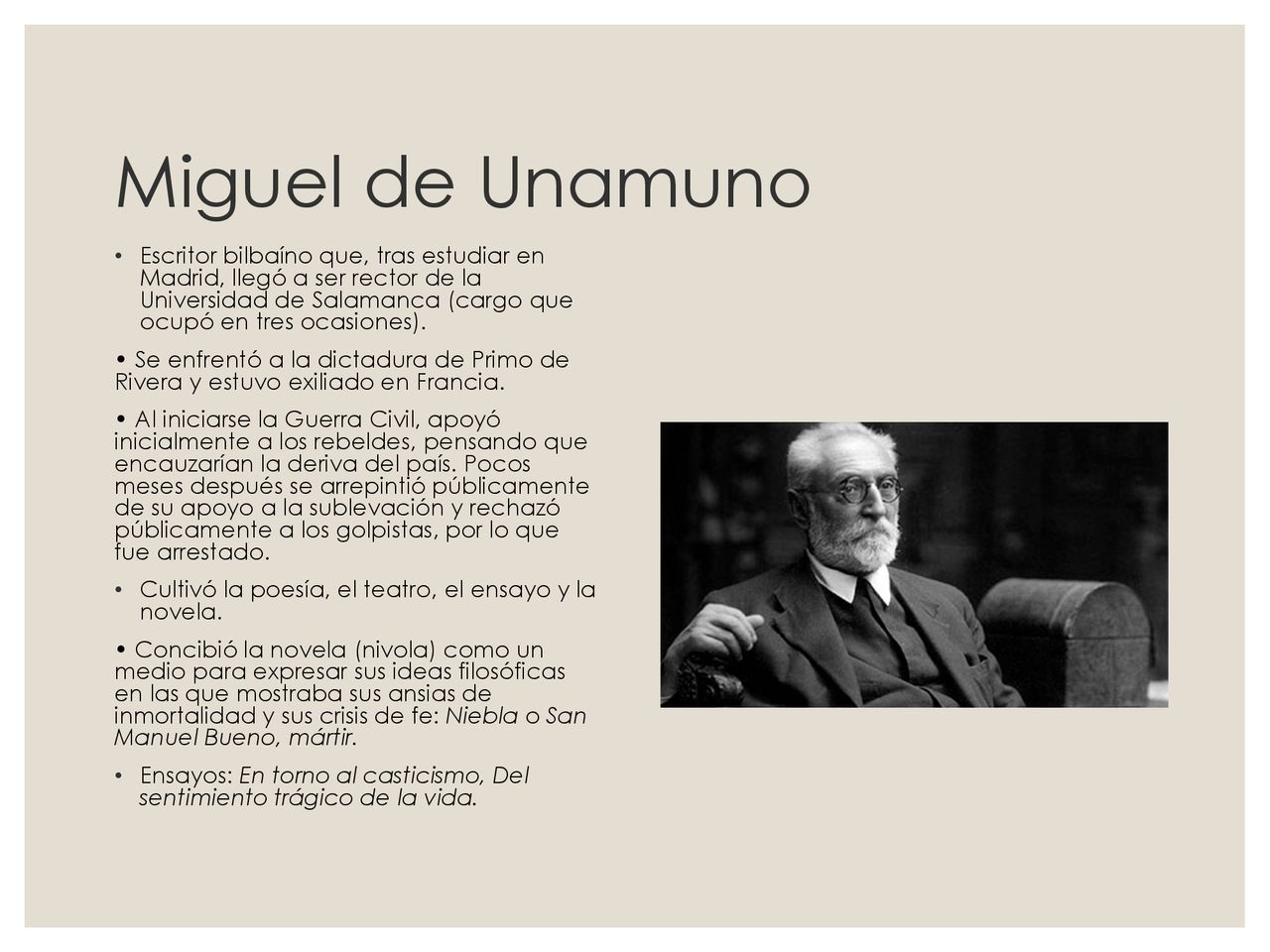 Miguel de Unamuno

• Escritor bilbaíno que, tras estudiar en Madrid, llegó a ser rector de la Universidad de Salamanca (cargo que ocupó en tres ocasiones).

• Se enfrentó a la dictadura de Primo de Rivera y estuvo exiliado en Francia.

• Al iniciarse la Guerra Civil, apoyó inicialmente a los rebeldes, pensando que encauzarían la deriva del país. Pocos meses después se arrepintió públicamente de su apoyo a la sublevación y rechazó públicamente a los golpistas, por lo que fue arrestado.

• Cultivó la poesía, el teatro, el ensayo y la novela.

• Concibió la novela (nivola) como un medio para expresar sus ideas filosóficas en las que mostraba sus ansias de inmortalidad y sus crisis de fe: Niebla o San Manuel Bueno, mártir.

• Ensayos: En torno al casticismo, Del sentimiento trágico de la vida.